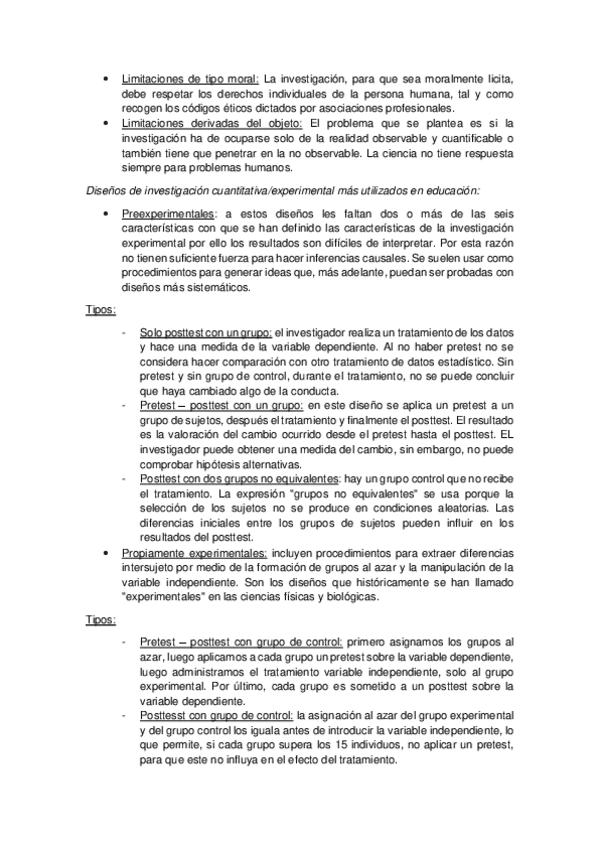 • Limitaciones de tipo moral: La investigación, para que sea moralmente licita, debe respetar los derechos individuales de la persona humana, tal y como recogen los códigos éticos dictados por asociaciones profesionales.
• Limitaciones derivadas del objeto: El problema que se plantea es si la investigación ha de ocuparse solo de la realidad observable y cuantificable o también tiene que penetrar en la no observable. La ciencia no tiene respuesta siempre para problemas humanos.

Diseños de investigación cuantitativa/experimental más utilizados en educación:

• Preexperimentales: a estos diseños les faltan dos o más de las seis características con que se han definido las características de la investigación experimental por ello los resultados son difíciles de interpretar. Por esta razón no tienen suficiente fuerza para hacer inferencias causales. Se suelen usar como procedimientos para generar ideas que, más adelante, puedan ser probadas con diseños más sistemáticos.

Tipos:

- Solo posttest con un grupo: el investigador realiza un tratamiento de los datos y hace una medida de la variable dependiente. Al no haber pretest no se considera hacer comparación con otro tratamiento de datos estadístico. Sin pretest y sin grupo de control, durante el tratamiento, no se puede concluir que haya cambiado algo de la conducta.
- Pretest – posttest con un grupo: en este diseño se aplica un pretest a un grupo de sujetos, después el tratamiento y finalmente el posttest. El resultado es la valoración del cambio ocurrido desde el pretest hasta el posttest. EL investigador puede obtener una medida del cambio, sin embargo, no puede comprobar hipótesis alternativas.
- Posttest con dos grupos no equivalentes: hay un grupo control que no recibe el tratamiento. La expresión "grupos no equivalentes" se usa porque la selección de los sujetos no se produce en condiciones aleatorias. Las diferencias iniciales entre los grupos de sujetos pueden influir en los resultados del posttest.

• Propiamente experimentales: incluyen procedimientos para extraer diferencias intersujeto por medio de la formación de grupos al azar y la manipulación de la variable independiente. Son los diseños que históricamente se han llamado "experimentales" en las ciencias físicas y biológicas.

Tipos:

- Pretest – posttest con grupo de control: primero asignamos los grupos al azar, luego aplicamos a cada grupo un pretest sobre la variable dependiente, luego administramos el tratamiento variable independiente, solo al grupo experimental. Por último, cada grupo es sometido a un posttest sobre la variable dependiente.
- Posttesst con grupo de control: la asignación al azar del grupo experimental y del grupo control los iguala antes de introducir la variable independiente, lo que permite, si cada grupo supera los 15 individuos, no aplicar un pretest, para que este no influya en el efecto del tratamiento.